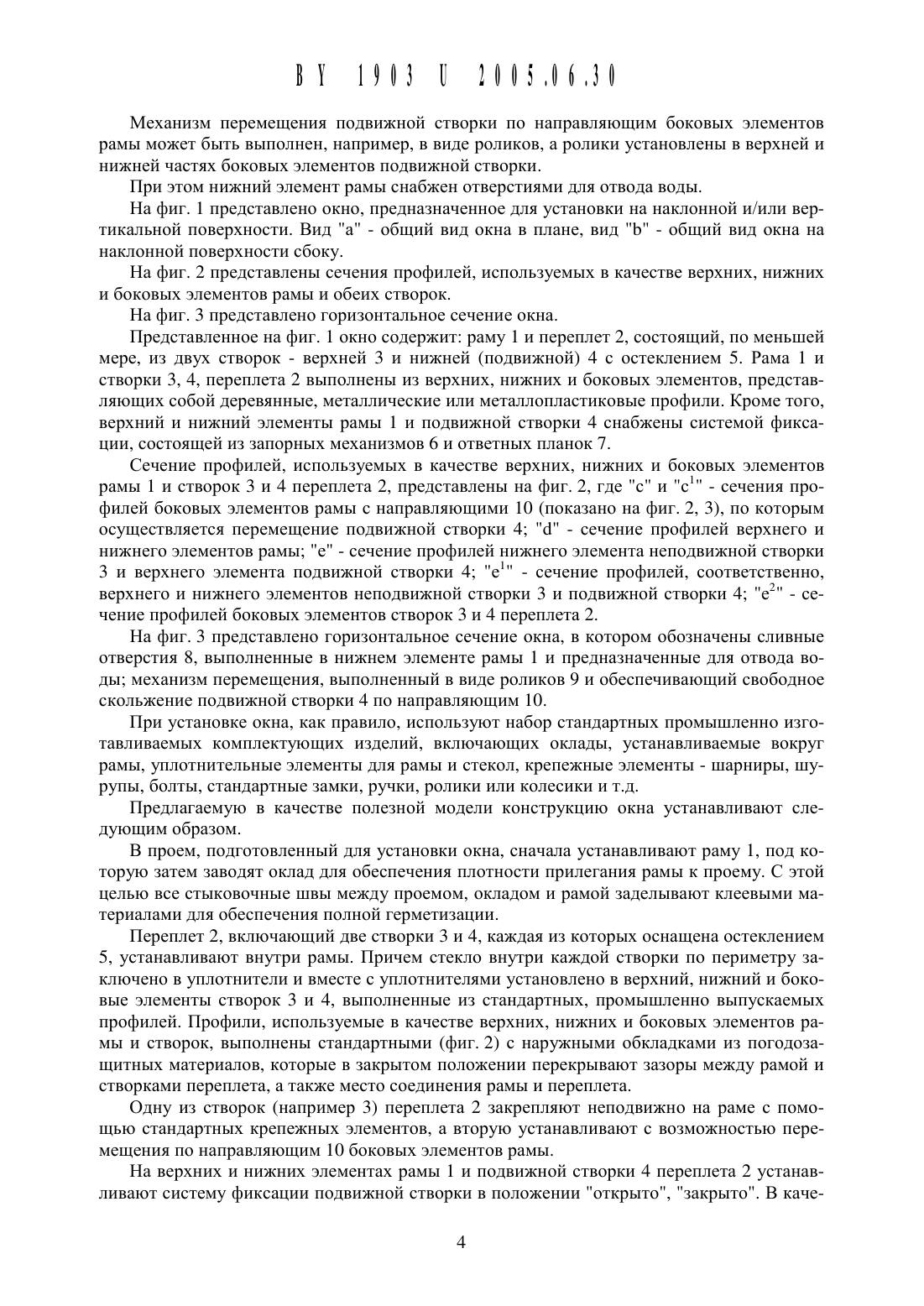 BY 1903 U 2005.06.30

Механизм перемещения подвижной створки по направляющим боковых элементов рамы может быть выполнен, например, в виде роликов, а ролики установлены в верхней и нижней частях боковых элементов подвижной створки.

При этом нижний элемент рамы снабжен отверстиями для отвода воды.

На фиг. 1 представлено окно, предназначенное для установки на наклонной и/или вертикальной поверхности. Вид "а" - общий вид окна в плане, вид "b" - общий вид окна на наклонной поверхности сбоку.

На фиг. 2 представлены сечения профилей, используемых в качестве верхних, нижних и боковых элементов рамы и обеих створок.

На фиг. 3 представлено горизонтальное сечение окна.

Представленное на фиг. 1 окно содержит: раму 1 и переплет 2, состоящий, по меньшей мере, из двух створок - верхней 3 и нижней (подвижной) 4 с остеклением 5. Рама 1 и створки 3, 4, переплета 2 выполнены из верхних, нижних и боковых элементов, представляющих собой деревянные, металлические или металлопластиковые профили. Кроме того, верхний и нижний элементы рамы 1 и подвижной створки 4 снабжены системой фиксации, состоящей из запорных механизмов 6 и ответных планок 7.

Сечение профилей, используемых в качестве верхних, нижних и боковых элементов рамы 1 и створок 3 и 4 переплета 2, представлены на фиг. 2, где "с" и "с$^1$" - сечения профилей боковых элементов рамы с направляющими 10 (показано на фиг. 2, 3), по которым осуществляется перемещение подвижной створки 4; "d" - сечение профилей верхнего и нижнего элементов рамы; "е" - сечение профилей нижнего элемента неподвижной створки 3 и верхнего элемента подвижной створки 4; "е$^1$" - сечение профилей, соответственно, верхнего и нижнего элементов неподвижной створки 3 и подвижной створки 4; "е$^2$" - сечение профилей боковых элементов створок 3 и 4 переплета 2.

На фиг. 3 представлено горизонтальное сечение окна, в котором обозначены сливные отверстия 8, выполненные в нижнем элементе рамы 1 и предназначенные для отвода воды; механизм перемещения, выполненный в виде роликов 9 и обеспечивающий свободное скольжение подвижной створки 4 по направляющим 10.

При установке окна, как правило, используют набор стандартных промышленно изготавливаемых комплектующих изделий, включающих оклады, устанавливаемые вокруг рамы, уплотнительные элементы для рамы и стекол, крепежные элементы - шарниры, шурупы, болты, стандартные замки, ручки, ролики или колесики и т.д.

Предлагаемую в качестве полезной модели конструкцию окна устанавливают следующим образом.

В проем, подготовленный для установки окна, сначала устанавливают раму 1, под которую затем заводят оклад для обеспечения плотности прилегания рамы к проему. С этой целью все стыковочные швы между проемом, окладом и рамой заделывают клеевыми материалами для обеспечения полной герметизации.

Переплет 2, включающий две створки 3 и 4, каждая из которых оснащена остеклением 5, устанавливают внутри рамы. Причем стекло внутри каждой створки по периметру заключено в уплотнители и вместе с уплотнителями установлено в верхний, нижний и боковые элементы створок 3 и 4, выполненные из стандартных, промышленно выпускаемых профилей. Профили, используемые в качестве верхних, нижних и боковых элементов рамы и створок, выполнены стандартными (фиг. 2) с наружными обкладками из погодозащитных материалов, которые в закрытом положении перекрывают зазоры между рамой и створками переплета, а также место соединения рамы и переплета.

Одну из створок (например 3) переплета 2 закрепляют неподвижно на раме с помощью стандартных крепежных элементов, а вторую устанавливают с возможностью перемещения по направляющим 10 боковых элементов рамы.

На верхних и нижних элементах рамы 1 и подвижной створки 4 переплета 2 устанавливают систему фиксации подвижной створки в положении "открыто", "закрыто". В каче-

4